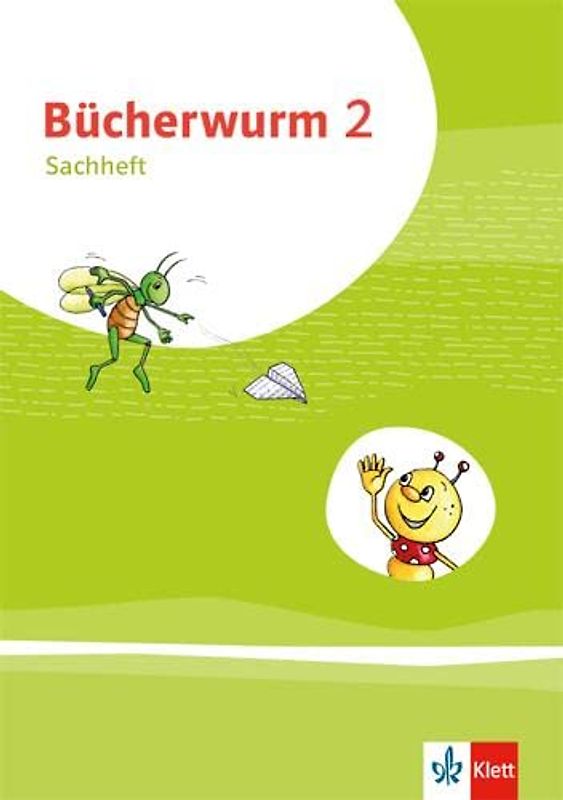 Bücherwurm 2
Sachheft

Klett